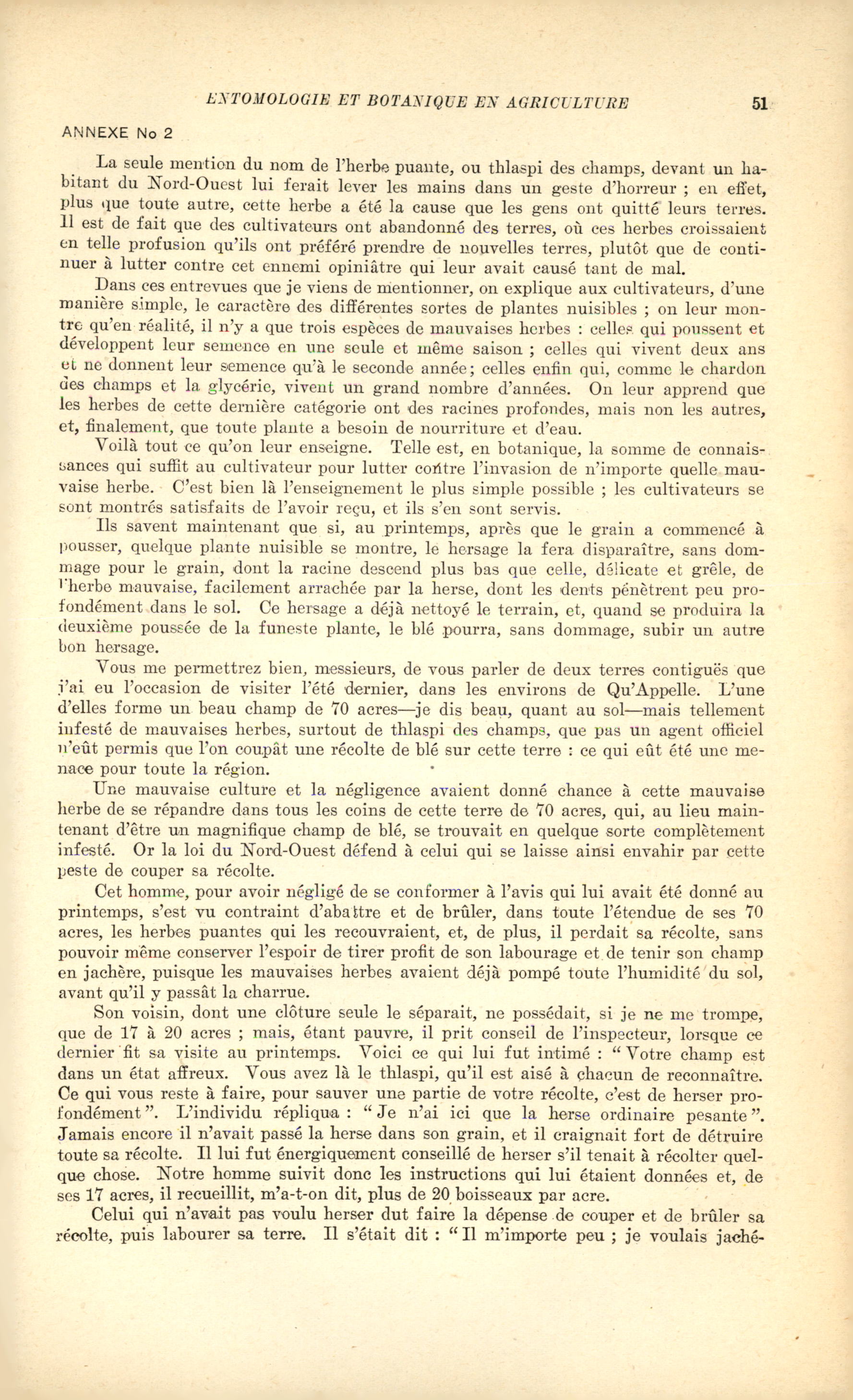 ENTOMOLOGIE ET BOTANIQUE EN AGRICULTURE 51

ANNEXE No 2

La seule mention du nom de l'herbe puante, ou thlaspi des champs, devant un habitant du Nord-Ouest lui ferait lever les mains dans un geste d'horreur ; en effet, plus que toute autre, cette herbe a été la cause que les gens ont quitté leurs terres. Il est de fait que des cultivateurs ont abandonné des terres, où ces herbes croissaient en telle profusion qu'ils ont préféré prendre de nouvelles terres, plutôt que de continuer à lutter contre cet ennemi opiniâtre qui leur avait causé tant de mal.

Dans ces entrevues que je viens de mentionner, on explique aux cultivateurs, d'une manière simple, le caractère des différentes sortes de plantes nuisibles ; on leur montre qu'en réalité, il n'y a que trois espèces de mauvaises herbes : celles qui poussent et développent leur semence en une seule et même saison ; celles qui vivent deux ans et ne donnent leur semence qu'à le seconde année; celles enfin qui, comme le chardon des champs et la glycérie, vivent un grand nombre d'années. On leur apprend que les herbes de cette dernière catégorie ont des racines profondes, mais non les autres, et, finalement, que toute plante a besoin de nourriture et d'eau.

Voilà tout ce qu'on leur enseigne. Telle est, en botanique, la somme de connaissances qui suffit au cultivateur pour lutter contre l'invasion de n'importe quelle mauvaise herbe. C'est bien là l'enseignement le plus simple possible ; les cultivateurs se sont montrés satisfaits de l'avoir reçu, et ils s'en sont servis.

Ils savent maintenant que si, au printemps, après que le grain a commencé à pousser, quelque plante nuisible se montre, le hersage la fera disparaître, sans dommage pour le grain, dont la racine descend plus bas que celle, délicate et grêle, de l'herbe mauvaise, facilement arrachée par la herse, dont les dents pénètrent peu profondément dans le sol. Ce hersage a déjà nettoyé le terrain, et, quand se produira la deuxième poussée de la funeste plante, le blé pourra, sans dommage, subir un autre bon hersage.

Vous me permettrez bien, messieurs, de vous parler de deux terres contiguës que j'ai eu l'occasion de visiter l'été dernier, dans les environs de Qu'Appelle. L'une d'elles forme un beau champ de 70 acres—je dis beau, quant au sol—mais tellement infesté de mauvaises herbes, surtout de thlaspi des champs, que pas un agent officiel n'eût permis que l'on coupât une récolte de blé sur cette terre : ce qui eût été une menace pour toute la région.

Une mauvaise culture et la négligence avaient donné chance à cette mauvaise herbe de se répandre dans tous les coins de cette terre de 70 acres, qui, au lieu maintenant d'être un magnifique champ de blé, se trouvait en quelque sorte complètement infesté. Or la loi du Nord-Ouest défend à celui qui se laisse ainsi envahir par cette peste de couper sa récolte.

Cet homme, pour avoir négligé de se conformer à l'avis qui lui avait été donné au printemps, s'est vu contraint d'abattre et de brûler, dans toute l'étendue de ses 70 acres, les herbes puantes qui les recouvraient, et, de plus, il perdait sa récolte, sans pouvoir même conserver l'espoir de tirer profit de son labourage et de tenir son champ en jachère, puisque les mauvaises herbes avaient déjà pompé toute l'humidité du sol, avant qu'il y passât la charrue.

Son voisin, dont une clôture seule le séparait, ne possédait, si je ne me trompe, que de 17 à 20 acres ; mais, étant pauvre, il prit conseil de l'inspecteur, lorsque ce dernier fit sa visite au printemps. Voici ce qui lui fut intimé : "Votre champ est dans un état affreux. Vous avez là le thlaspi, qu'il est aisé à chacun de reconnaître. Ce qui vous reste à faire, pour sauver une partie de votre récolte, c'est de herser profondément". L'individu répliqua : "Je n'ai ici que la herse ordinaire pesante". Jamais encore il n'avait passé la herse dans son grain, et il craignait fort de détruire toute sa récolte. Il lui fut énergiquement conseillé de herser s'il tenait à récolter quelque chose. Notre homme suivit donc les instructions qui lui étaient données et, de ses 17 acres, il recueillit, m'a-t-on dit, plus de 20 boisseaux par acre.

Celui qui n'avait pas voulu herser dut faire la dépense de couper et de brûler sa récolte, puis labourer sa terre. Il s'était dit : "Il m'importe peu ; je voulais jaché-